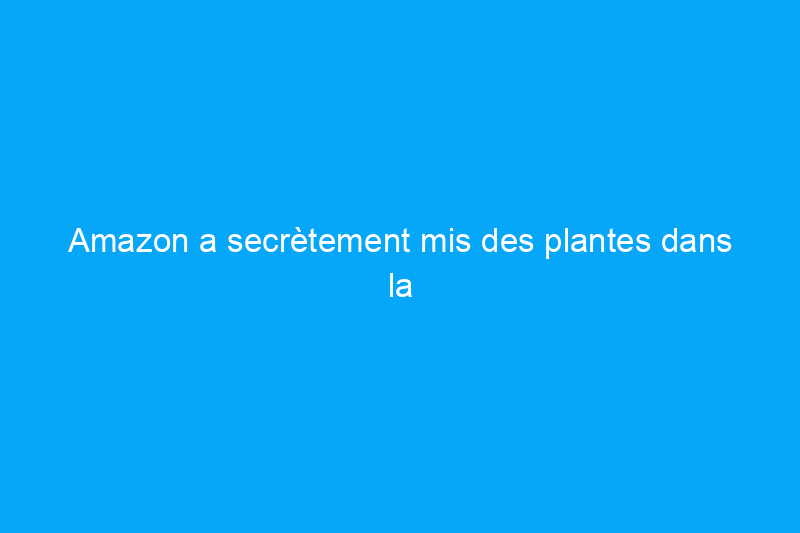 Amazon a secrètement mis des plantes dans la